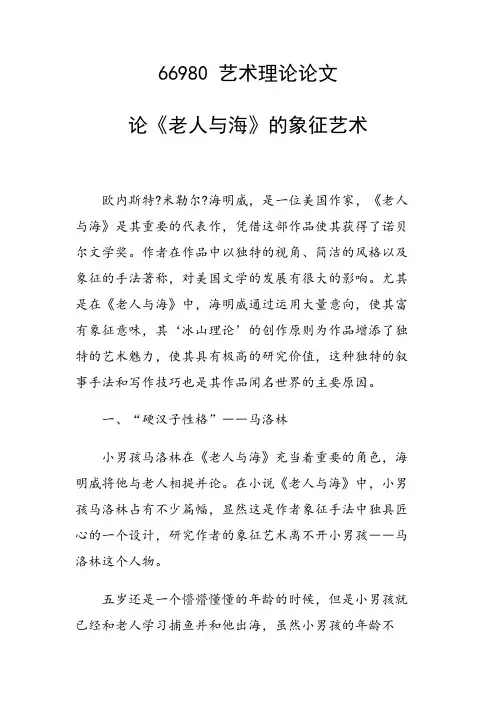 66980 艺术理论论文

论《老人与海》的象征艺术

欧内斯特?米勒尔?海明威，是一位美国作家，《老人与海》是其重要的代表作，凭借这部作品使其获得了诺贝尔文学奖。作者在作品中以独特的视角、简洁的风格以及象征的手法著称，对美国文学的发展有很大的影响。尤其是在《老人与海》中，海明威通过运用大量意向，使其富有象征意味，其‘冰山理论’的创作原则为作品增添了独特的艺术魅力，使其具有极高的研究价值，这种独特的叙事手法和写作技巧也是其作品闻名世界的主要原因。

一、“硬汉子性格”——马洛林

小男孩马洛林在《老人与海》充当着重要的角色，海明威将他与老人相提并论。在小说《老人与海》中，小男孩马洛林占有不少篇幅，显然这是作者象征手法中独具匠心的一个设计，研究作者的象征艺术离不开小男孩——马洛林这个人物。

五岁还是一个懵懵懂懂的年龄的时候，但是小男孩就已经和老人学习捕鱼并和他出海，虽然小男孩的年龄不